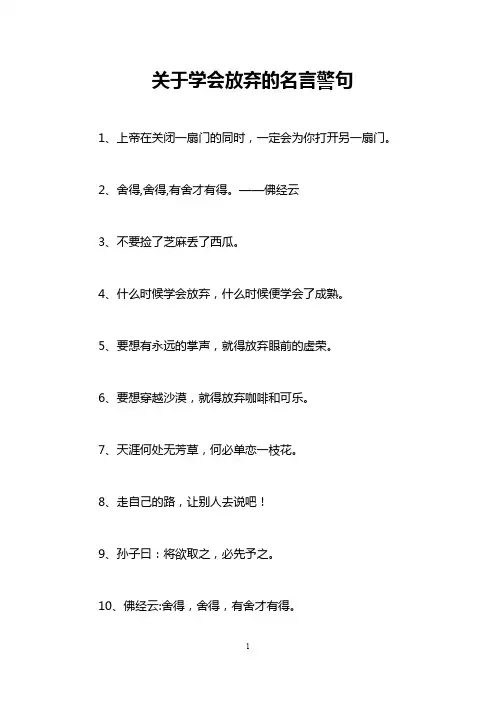 关于学会放弃的名言警句

1、上帝在关闭一扇门的同时，一定会为你打开另一扇门。

2、舍得,舍得,有舍才有得。——佛经云

3、不要捡了芝麻丢了西瓜。

4、什么时候学会放弃，什么时候便学会了成熟。

5、要想有永远的掌声，就得放弃眼前的虚荣。

6、要想穿越沙漠，就得放弃咖啡和可乐。

7、天涯何处无芳草，何必单恋一枝花。

8、走自己的路，让别人去说吧！

9、孙子曰：将欲取之，必先予之。

10、佛经云:舍得，舍得，有舍才有得。

1